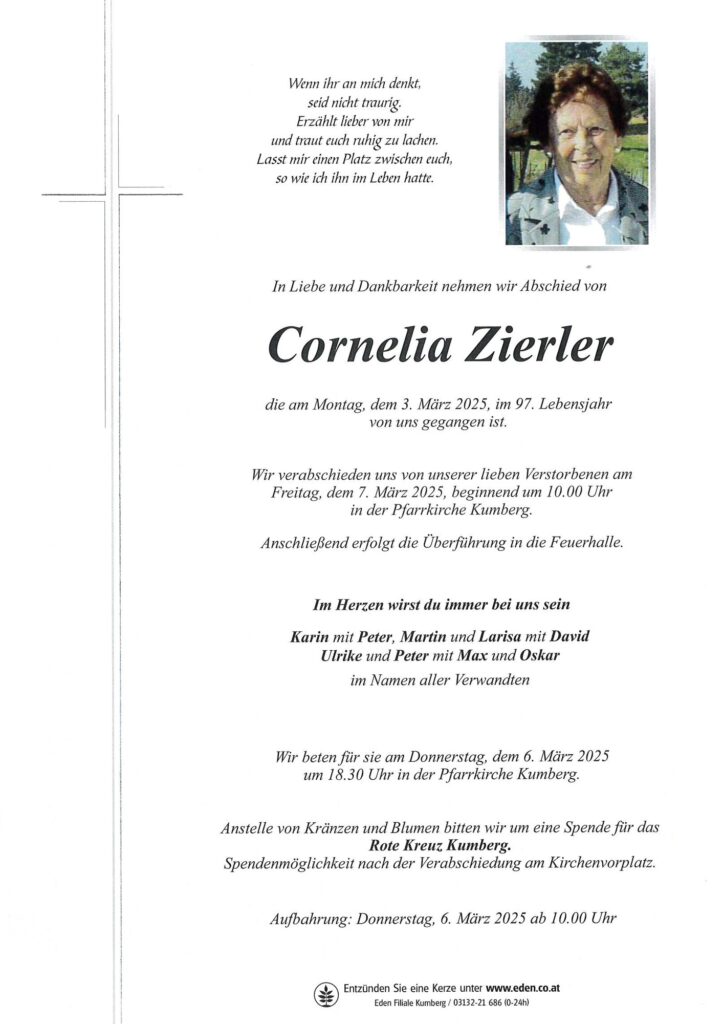 Wenn ihr an mich denkt,
seid nicht traurig.
Erzählt lieber von mir
und traut euch ruhig zu lachen.
Lasst mir einen Platz zwischen euch,
so wie ich ihn im Leben hatte.

In Liebe und Dankbarkeit nehmen wir Abschied von

Cornelia Zierler

die am Montag, dem 3. März 2025, im 97. Lebensjahr von uns gegangen ist.

Wir verabschieden uns von unserer lieben Verstorbenen am Freitag, dem 7. März 2025, beginnend um 10.00 Uhr in der Pfarrkirche Kumberg.

Anschließend erfolgt die Überführung in die Feuerhalle.

Im Herzen wirst du immer bei uns sein

Karin mit Peter, Martin und Larisa mit David
Ulrike und Peter mit Max und Oskar
im Namen aller Verwandten

Wir beten für sie am Donnerstag, dem 6. März 2025 um 18.30 Uhr in der Pfarrkirche Kumberg.

Anstelle von Kränzen und Blumen bitten wir um eine Spende für das Rote Kreuz Kumberg.
Spendenmöglichkeit nach der Verabschiedung am Kirchenvorplatz.

Aufbahrung: Donnerstag, 6. März 2025 ab 10.00 Uhr

Entzünden Sie eine Kerze unter www.eden.co.at
Eden Filiale Kumberg / 03132-21 686 (0-24h)